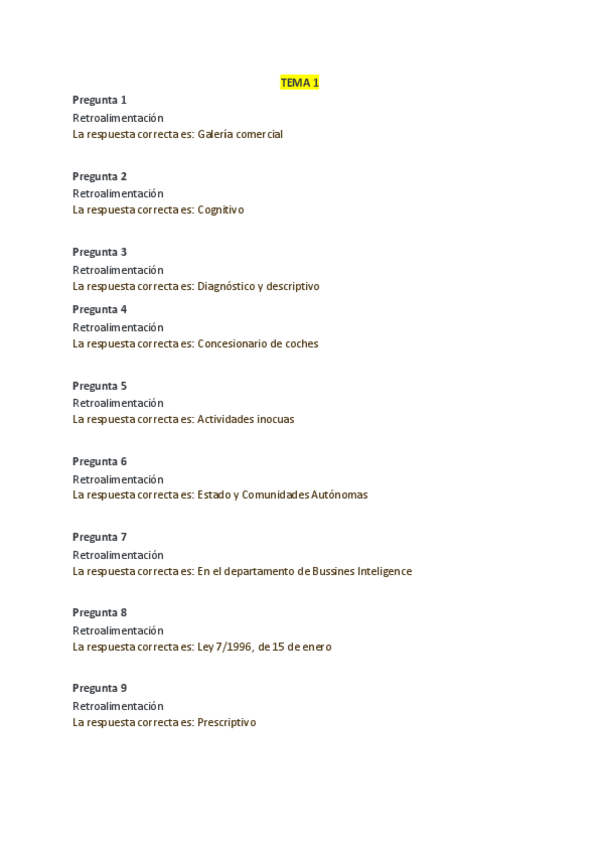 TEMA 1

Pregunta 1
Retroalimentación
La respuesta correcta es: Galería comercial

Pregunta 2
Retroalimentación
La respuesta correcta es: Cognitivo

Pregunta 3
Retroalimentación
La respuesta correcta es: Diagnóstico y descriptivo

Pregunta 4
Retroalimentación
La respuesta correcta es: Concesionario de coches

Pregunta 5
Retroalimentación
La respuesta correcta es: Actividades inocuas

Pregunta 6
Retroalimentación
La respuesta correcta es: Estado y Comunidades Autónomas

Pregunta 7
Retroalimentación
La respuesta correcta es: En el departamento de Bussines Inteligence

Pregunta 8
Retroalimentación
La respuesta correcta es: Ley 7/1996, de 15 de enero

Pregunta 9
Retroalimentación
La respuesta correcta es: Prescriptivo